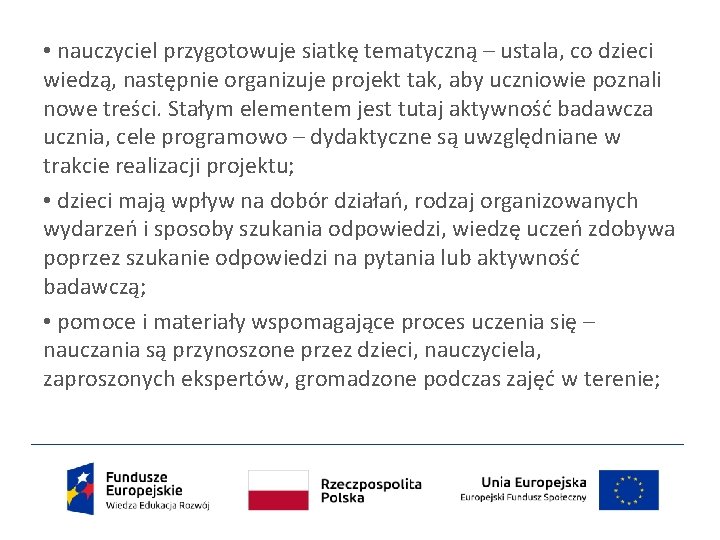 • nauczyciel przygotowuje siatkę tematyczną – ustala, co dzieci wiedzą, następnie organizuje projekt tak, aby uczniowie poznali nowe treści. Stałym elementem jest tutaj aktywność badawcza ucznia, cele programowo – dydaktyczne są uwzględniane w trakcie realizacji projektu;

• dzieci mają wpływ na dobór działań, rodzaj organizowanych wydarzeń i sposoby szukania odpowiedzi, wiedzę uczeń zdobywa poprzez szukanie odpowiedzi na pytania lub aktywność badawczą;

• pomoce i materiały wspomagające proces uczenia się – nauczania są przynoszone przez dzieci, nauczyciela, zaproszonych ekspertów, gromadzone podczas zajęć w terenie;

Fundusze Europejskie
Wiedza Edukacja Rozwój

Rzeczpospolita Polska

Unia Europejska
Europejski Fundusz Społeczny